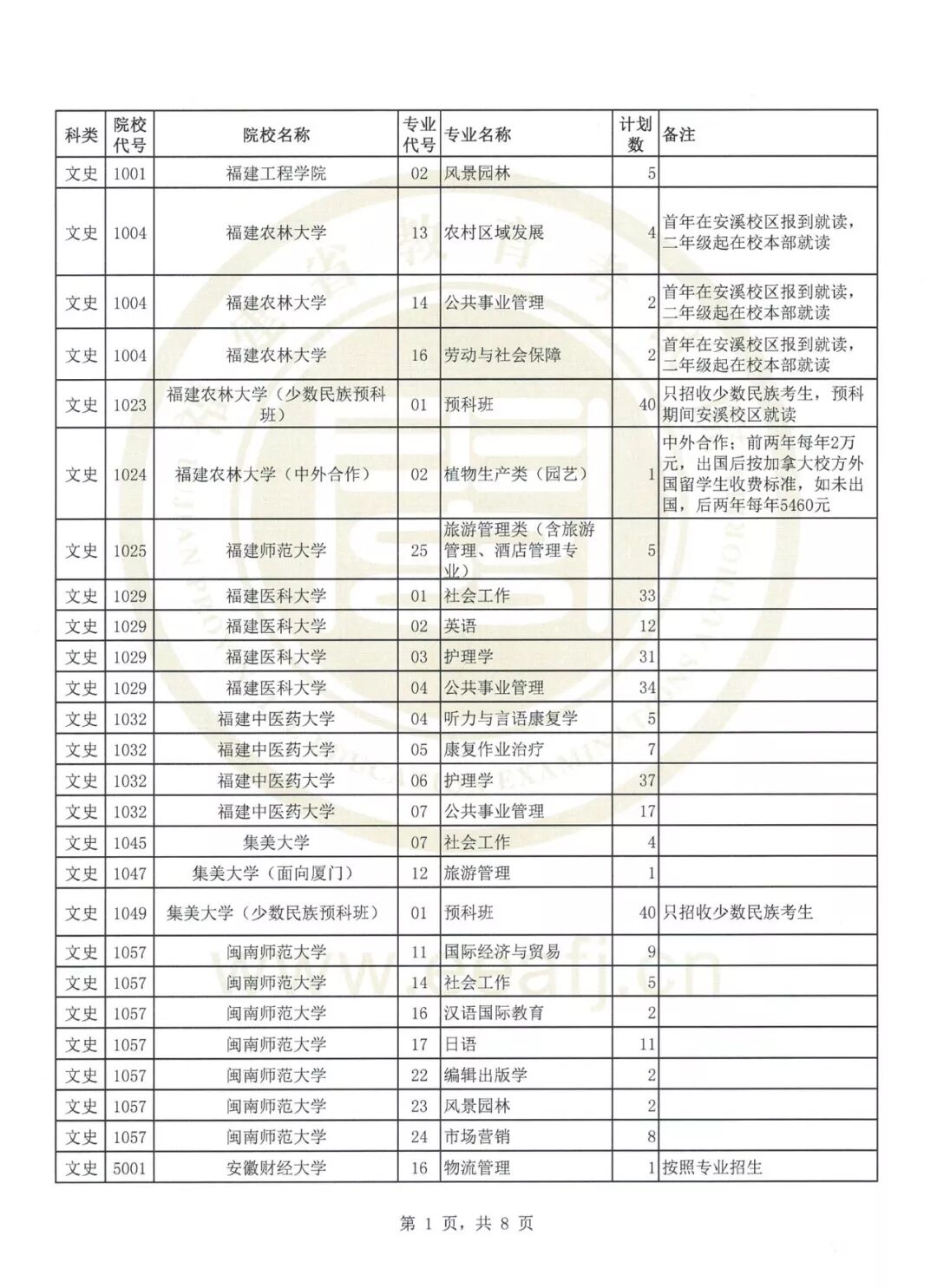 | 科类 | 院校代号 | 院校名称 | 专业代号 | 专业名称 | 计划数 | 备注 |
|---|---|---|---|---|---|---|
| 文史 | 1001 | 福建工程学院 | 02 | 风景园林 | 5 | |
| 文史 | 1004 | 福建农林大学 | 13 | 农村区域发展 | 4 | 首年在安溪校区报到就读，二年级起在校本部就读 |
| 文史 | 1004 | 福建农林大学 | 14 | 公共事业管理 | 2 | 首年在安溪校区报到就读，二年级起在校本部就读 |
| 文史 | 1004 | 福建农林大学 | 16 | 劳动与社会保障 | 2 | 首年在安溪校区报到就读，二年级起在校本部就读 |
| 文史 | 1023 | 福建农林大学（少数民族预科班） | 01 | 预科班 | 40 | 只招收少数民族考生，预科期间安溪校区就读 |
| 文史 | 1024 | 福建农林大学（中外合作） | 02 | 植物生产类（园艺） | 1 | 中外合作；前两年每年2万元，出国后按加拿大校方外国留学生收费标准，如未出国，后两年每年5460元 |
| 文史 | 1025 | 福建师范大学 | 25 | 旅游管理类（含旅游管理、酒店管理专业） | 5 | |
| 文史 | 1029 | 福建医科大学 | 01 | 社会工作 | 33 | |
| 文史 | 1029 | 福建医科大学 | 02 | 英语 | 12 | |
| 文史 | 1029 | 福建医科大学 | 03 | 护理学 | 31 | |
| 文史 | 1029 | 福建医科大学 | 04 | 公共事业管理 | 34 | |
| 文史 | 1032 | 福建中医药大学 | 04 | 听力与言语康复学 | 5 | |
| 文史 | 1032 | 福建中医药大学 | 05 | 康复作业治疗 | 7 | |
| 文史 | 1032 | 福建中医药大学 | 06 | 护理学 | 37 | |
| 文史 | 1032 | 福建中医药大学 | 07 | 公共事业管理 | 17 | |
| 文史 | 1045 | 集美大学 | 07 | 社会工作 | 4 | |
| 文史 | 1047 | 集美大学（面向厦门） | 12 | 旅游管理 | 1 | |
| 文史 | 1049 | 集美大学（少数民族预科班） | 01 | 预科班 | 40 | 只招收少数民族考生 |
| 文史 | 1057 | 闽南师范大学 | 11 | 国际经济与贸易 | 9 | |
| 文史 | 1057 | 闽南师范大学 | 14 | 社会工作 | 5 | |
| 文史 | 1057 | 闽南师范大学 | 16 | 汉语国际教育 | 2 | |
| 文史 | 1057 | 闽南师范大学 | 17 | 日语 | 11 | |
| 文史 | 1057 | 闽南师范大学 | 22 | 编辑出版学 | 2 | |
| 文史 | 1057 | 闽南师范大学 | 23 | 风景园林 | 2 | |
| 文史 | 1057 | 闽南师范大学 | 24 | 市场营销 | 8 | |
| 文史 | 5001 | 安徽财经大学 | 16 | 物流管理 | 1 | 按照专业招生 |

第 1 页，共 8 页